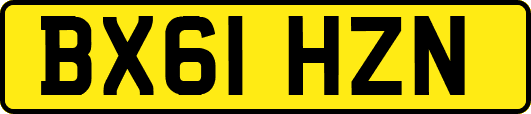 BX61 HZN